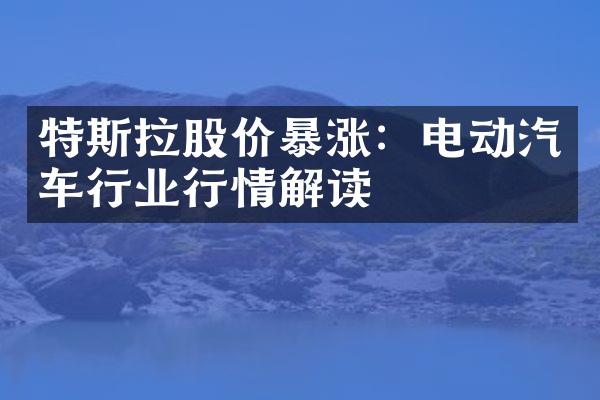 特斯拉股价暴涨：电动汽车行业行情解读